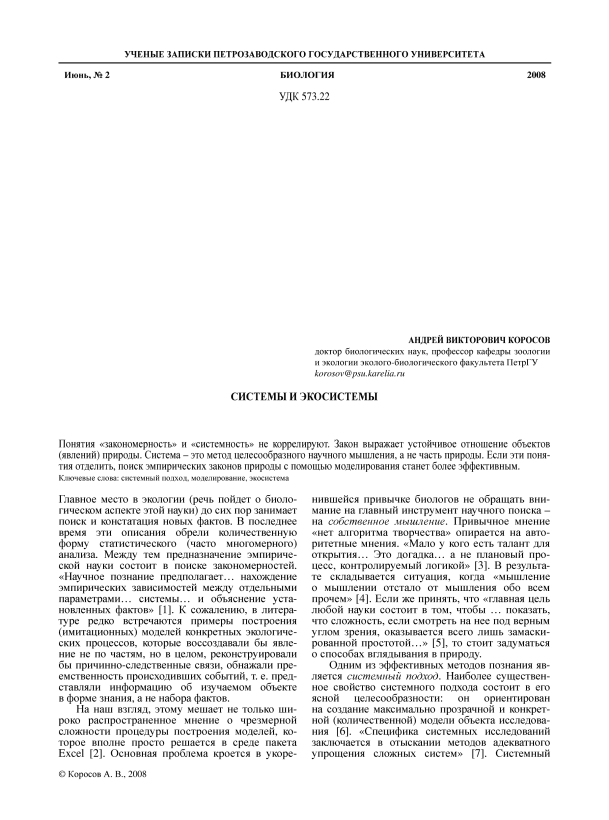 УЧЕНЫЕ ЗАПИСКИ ПЕТРОЗАВОДСКОГО ГОСУДАРСТВЕННОГО УНИВЕРСИТЕТА

Июнь, № 2 БИОЛОГИЯ 2008

УДК 573.22

АНДРЕЙ ВИКТОРОВИЧ КОРОСОВ
доктор биологических наук, профессор кафедры зоологии и экологии эколого-биологического факультета ПетрГУ
korosov@psu.karelia.ru

СИСТЕМЫ И ЭКОСИСТЕМЫ

Понятия «закономерность» и «системность» не коррелируют. Закон выражает устойчивое отношение объектов (явлений) природы. Система – это метод целесообразного научного мышления, а не часть природы. Если эти понятия отделить, поиск эмпирических законов природы с помощью моделирования станет более эффективным.

Ключевые слова: системный подход, моделирование, экосистема

Главное место в экологии (речь пойдет о биологическом аспекте этой науки) до сих пор занимает поиск и констатация новых фактов. В последнее время эти описания обрели количественную форму статистического (часто многомерного) анализа. Между тем предназначение эмпирической науки состоит в поиске закономерностей. «Научное познание предполагает… нахождение эмпирических зависимостей между отдельными параметрами… системы… и объяснение установленных фактов» [1]. К сожалению, в литературе редко встречаются примеры построения (имитационных) моделей конкретных экологических процессов, которые воссоздавали бы явление не по частям, но в целом, реконструировали бы причинно-следственные связи, обнажали преемственность происходивших событий, т. е. представляли информацию об изучаемом объекте в форме знания, а не набора фактов.

На наш взгляд, этому мешает не только широко распространенное мнение о чрезмерной сложности процедуры построения моделей, которое вполне просто решается в среде пакета Excel [2]. Основная проблема кроется в укоренившейся привычке биологов не обращать внимание на главный инструмент научного поиска – на собственное мышление. Привычное мнение «нет алгоритма творчества» опирается на авторитетные мнения. «Мало у кого есть талант для открытия… Это догадка… а не плановый процесс, контролируемый логикой» [3]. В результате складывается ситуация, когда «мышление о мышлении отстало от мышления обо всем прочем» [4]. Если же принять, что «главная цель любой науки состоит в том, чтобы … показать, что сложность, если смотреть на нее под верным углом зрения, оказывается всего лишь замаскированной простотой…» [5], то стоит задуматься о способах вглядывания в природу.

Одним из эффективных методов познания является системный подход. Наиболее существенное свойство системного подхода состоит в его ясной целесообразности: он ориентирован на создание максимально прозрачной и конкретной (количественной) модели объекта исследования [6]. «Специфика системных исследований заключается в отыскании методов адекватного упрощения сложных систем» [7]. Системный

© Коросов А. В., 2008